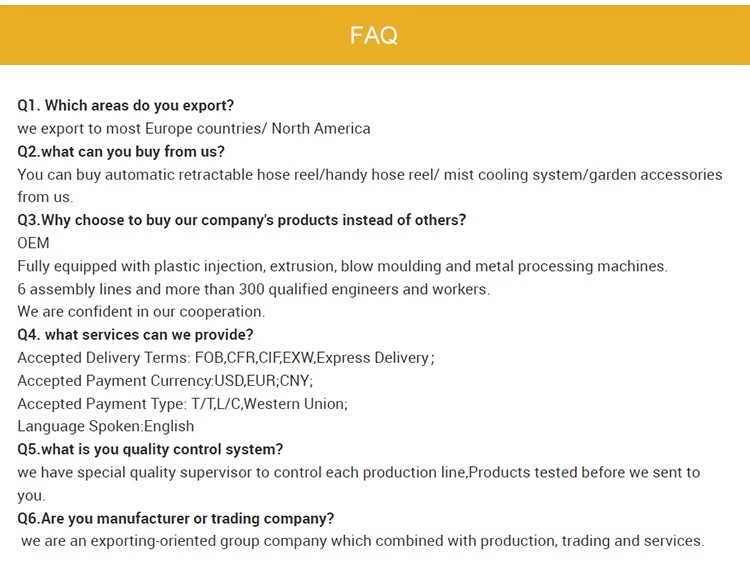 FAQ

Q1. Which areas do you export?
we export to most Europe countries/ North America
Q2.what can you buy from us?
You can buy automatic retractable hose reel/handy hose reel/ mist cooling system/garden accessories from us.
Q3.Why choose to buy our company's products instead of others?
OEM
Fully equipped with plastic injection, extrusion, blow moulding and metal processing machines.
6 assembly lines and more than 300 qualified engineers and workers.
We are confident in our cooperation.
Q4. what services can we provide?
Accepted Delivery Terms: FOB,CFR,CIF,EXW,Express Delivery;
Accepted Payment Currency:USD,EUR;CNY;
Accepted Payment Type: T/T,L/C,Western Union;
Language Spoken:English
Q5.what is you quality control system?
we have special quality supervisor to control each production line,Products tested before we sent to you.
Q6.Are you manufacturer or trading company?
we are an exporting-oriented group company which combined with production, trading and services.